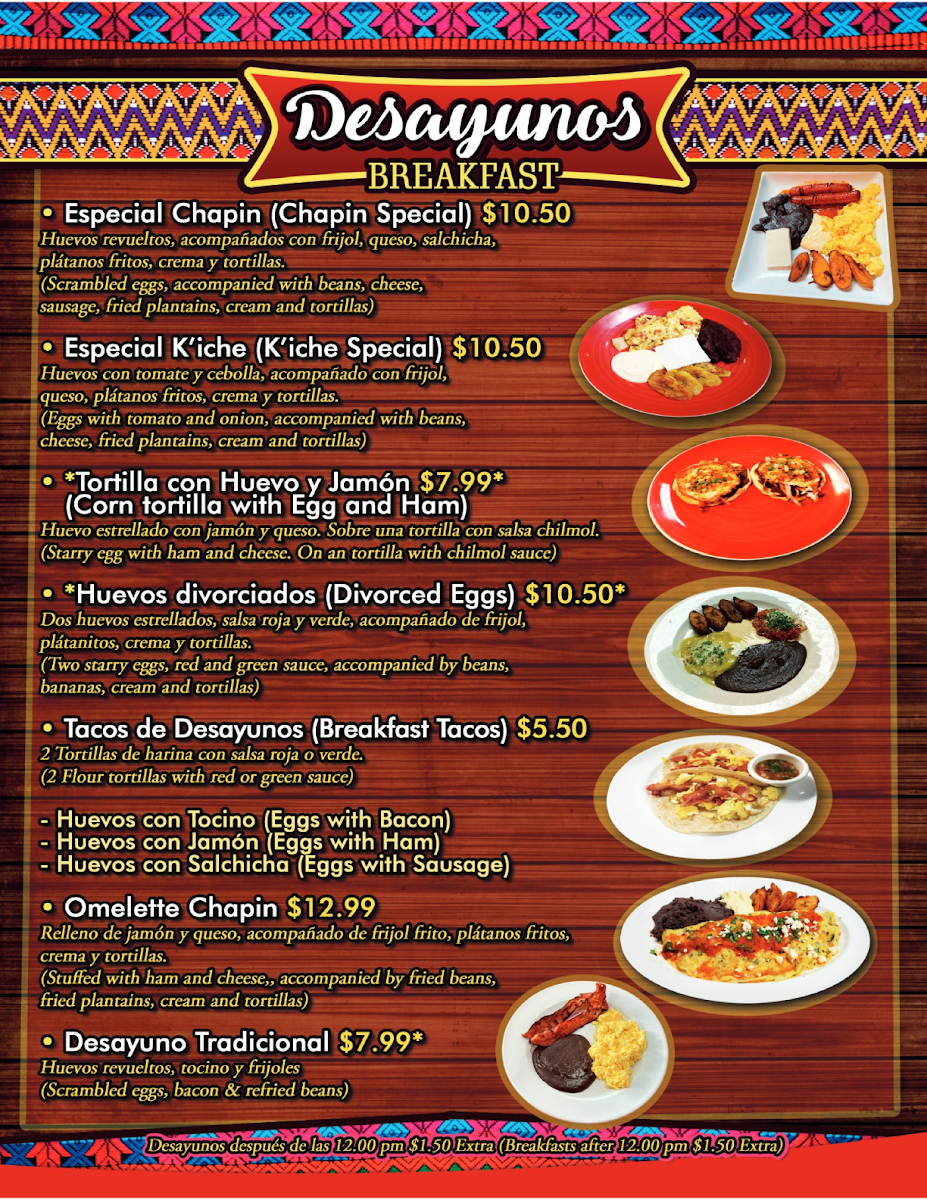 Desayunos
BREAKFAST

• Especial Chapin (Chapin Special) $10.50
Huevos revueltos, acompañados con frijol, queso, salchicha, plátanos fritos, crema y tortillas.
(Scrambled eggs, accompanied with beans, cheese, sausage, fried plantains, cream and tortillas)

• Especial K'iche (K'iche Special) $10.50
Huevos con tomate y cebolla, acompañado con frijol, queso, plátanos fritos, crema y tortillas.
(Eggs with tomato and onion, accompanied with beans, cheese, fried plantains, cream and tortillas)

• *Tortilla con Huevo y Jamón $7.99*
(Corn tortilla with Egg and Ham)
Huevo estrellado con jamón y queso. Sobre una tortilla con salsa chilmol.
(Starry egg with ham and cheese. On an tortilla with chilmol sauce)

• *Huevos divorciados (Divorced Eggs) $10.50*
Dos huevos estrellados, salsa roja y verde, acompañado de frijol, plátanitos, crema y tortillas.
(Two starry eggs, red and green sauce, accompanied by beans, bananas, cream and tortillas)

• Tacos de Desayunos (Breakfast Tacos) $5.50
2 Tortillas de harina con salsa roja o verde.
(2 Flour tortillas with red or green sauce)

- Huevos con Tocino (Eggs with Bacon)
- Huevos con Jamón (Eggs with Ham)
- Huevos con Salchicha (Eggs with Sausage)

• Omelette Chapin $12.99
Relleno de jamón y queso, acompañado de frijol frito, plátanos fritos, crema y tortillas.
(Stuffed with ham and cheese,, accompanied by fried beans, fried plantains, cream and tortillas)

• Desayuno Tradicional $7.99*
Huevos revueltos, tocino y frijoles
(Scrambled eggs, bacon & refried beans)

Desayunos después de las 12.00 pm $1.50 Extra (Breakfasts after 12.00 pm $1.50 Extra)